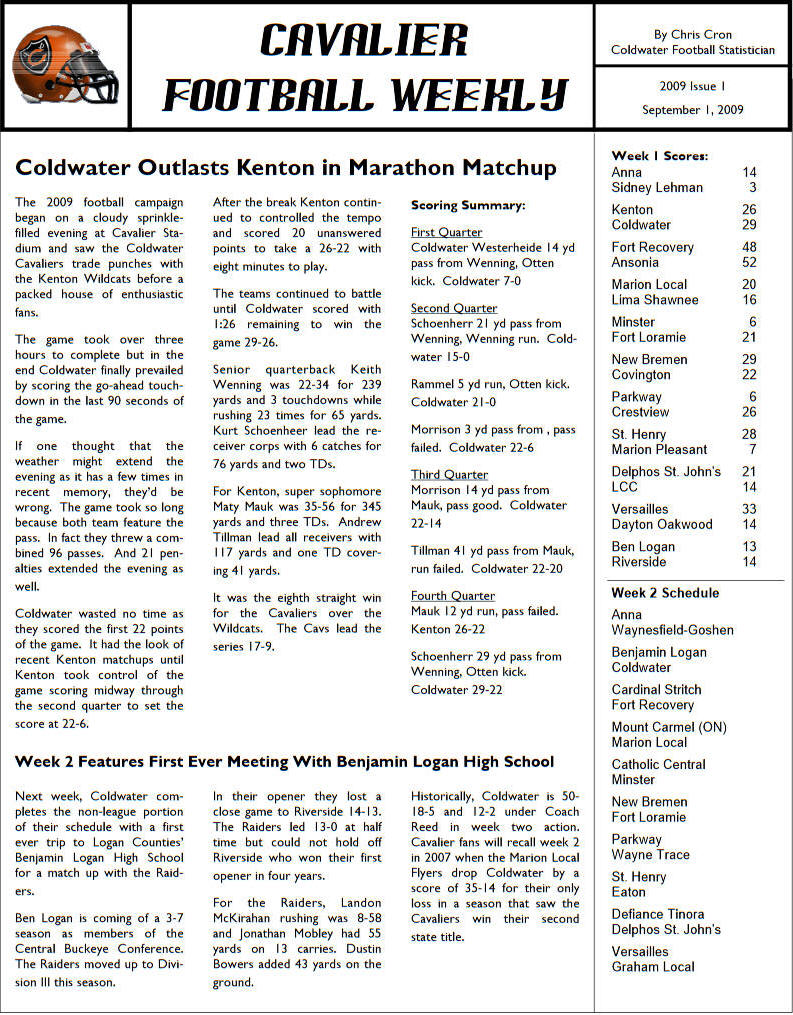 CAVALIER FOOTBALL WEEKLY

By Chris Cron
Coldwater Football Statistician

2009 Issue 1
September 1, 2009

Coldwater Outlasts Kenton in Marathon Matchup

The 2009 football campaign began on a cloudy sprinkle-filled evening at Cavalier Stadium and saw the Coldwater Cavaliers trade punches with the Kenton Wildcats before a packed house of enthusiastic fans.

The game took over three hours to complete but in the end Coldwater finally prevailed by scoring the go-ahead touchdown in the last 90 seconds of the game.

If one thought that the weather might extend the evening as it has a few times in recent memory, they'd be wrong. The game took so long because both team feature the pass. In fact they threw a combined 96 passes. And 21 penalties extended the evening as well.

Coldwater wasted no time as they scored the first 22 points of the game. It had the look of recent Kenton matchups until Kenton took control of the game scoring midway through the second quarter to set the score at 22-6.

After the break Kenton continued to controlled the tempo and scored 20 unanswered points to take a 26-22 with eight minutes to play.

The teams continued to battle until Coldwater scored with 1:26 remaining to win the game 29-26.

Senior quarterback Keith Wenning was 22-34 for 239 yards and 3 touchdowns while rushing 23 times for 65 yards. Kurt Schoenheer lead the receiver corps with 6 catches for 76 yards and two TDs.

For Kenton, super sophomore Maty Mauk was 35-56 for 345 yards and three TDs. Andrew Tillman lead all receivers with 117 yards and one TD covering 41 yards.

It was the eighth straight win for the Cavaliers over the Wildcats. The Cavs lead the series 17-9.

Scoring Summary:

First Quarter
Coldwater Westerheide 14 yd pass from Wenning, Otten kick. Coldwater 7-0

Second Quarter
Schoenherr 21 yd pass from Wenning, Wenning run. Coldwater 15-0

Rammel 5 yd run, Otten kick. Coldwater 21-0

Morrison 3 yd pass from , pass failed. Coldwater 22-6

Third Quarter
Morrison 14 yd pass from Mauk, pass good. Coldwater 22-14

Tillman 41 yd pass from Mauk, run failed. Coldwater 22-20

Fourth Quarter
Mauk 12 yd run, pass failed. Kenton 26-22

Schoenherr 29 yd pass from Wenning, Otten kick. Coldwater 29-22

Week 2 Features First Ever Meeting With Benjamin Logan High School

Next week, Coldwater completes the non-league portion of their schedule with a first ever trip to Logan Counties' Benjamin Logan High School for a match up with the Raiders.

Ben Logan is coming of a 3-7 season as members of the Central Buckeye Conference. The Raiders moved up to Division III this season.

In their opener they lost a close game to Riverside 14-13. The Raiders led 13-0 at half time but could not hold off Riverside who won their first opener in four years.

For the Raiders, Landon McKirahan rushing was 8-58 and Jonathan Mobley had 55 yards on 13 carries. Dustin Bowers added 43 yards on the ground.

Historically, Coldwater is 50-18-5 and 12-2 under Coach Reed in week two action. Cavalier fans will recall week 2 in 2007 when the Marion Local Flyers drop Coldwater by a score of 35-14 for their only loss in a season that saw the Cavaliers win their second state title.

Week 1 Scores:
| | |
|---|---|
| Anna | 14 |
| Sidney Lehman | 3 |
| Kenton | 26 |
| Coldwater | 29 |
| Fort Recovery | 48 |
| Ansonia | 52 |
| Marion Local | 20 |
| Lima Shawnee | 16 |
| Minster | 6 |
| Fort Loramie | 21 |
| New Bremen | 29 |
| Covington | 22 |
| Parkway | 6 |
| Crestview | 26 |
| St. Henry | 28 |
| Marion Pleasant | 7 |
| Delphos St. John's | 21 |
| LCC | 14 |
| Versailles | 33 |
| Dayton Oakwood | 14 |
| Ben Logan | 13 |
| Riverside | 14 |

Week 2 Schedule
Anna
Waynesfield-Goshen

Benjamin Logan
Coldwater

Cardinal Stritch
Fort Recovery

Mount Carmel (ON)
Marion Local

Catholic Central
Minster

New Bremen
Fort Loramie

Parkway
Wayne Trace

St. Henry
Eaton

Defiance Tinora
Delphos St. John's

Versailles
Graham Local